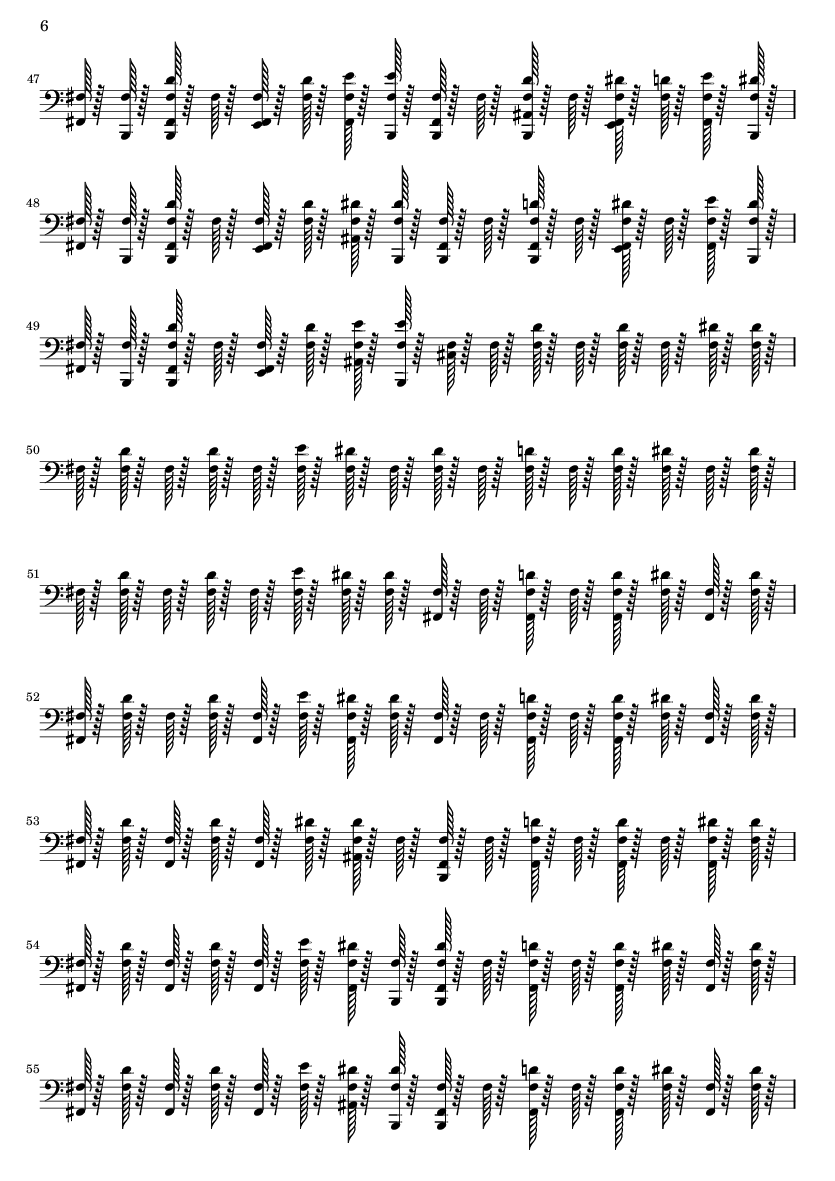 6

47

48

49

50

51

52

53

54

55